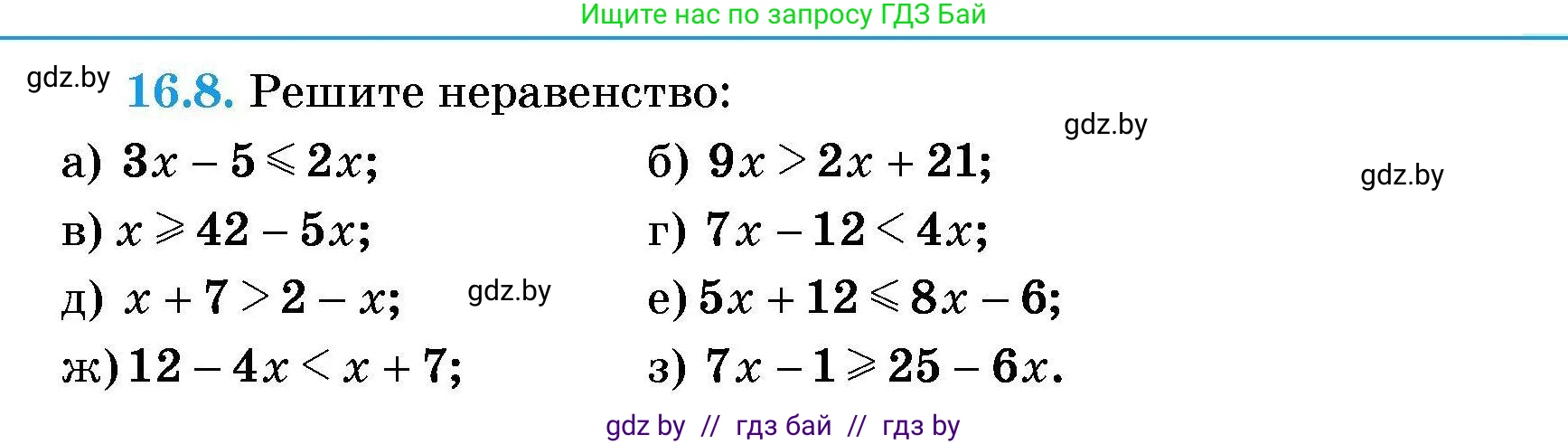 Ищите нас по запросу ГДЗ Бай

gdz.by **16.8.** Решите неравенство:

gdz.by

gdz.by

а) $3x - 5 \leqslant 2x$;

б) $9x > 2x + 21$;

в) $x \geqslant 42 - 5x$;

г) $7x - 12 < 4x$;

д) $x + 7 > 2 - x$;

gdz.by

е) $5x + 12 \leqslant 8x - 6$;

ж) $12 - 4x < x + 7$;

з) $7x - 1 \geqslant 25 - 6x$.

gdz by // гдз бай // гдз by